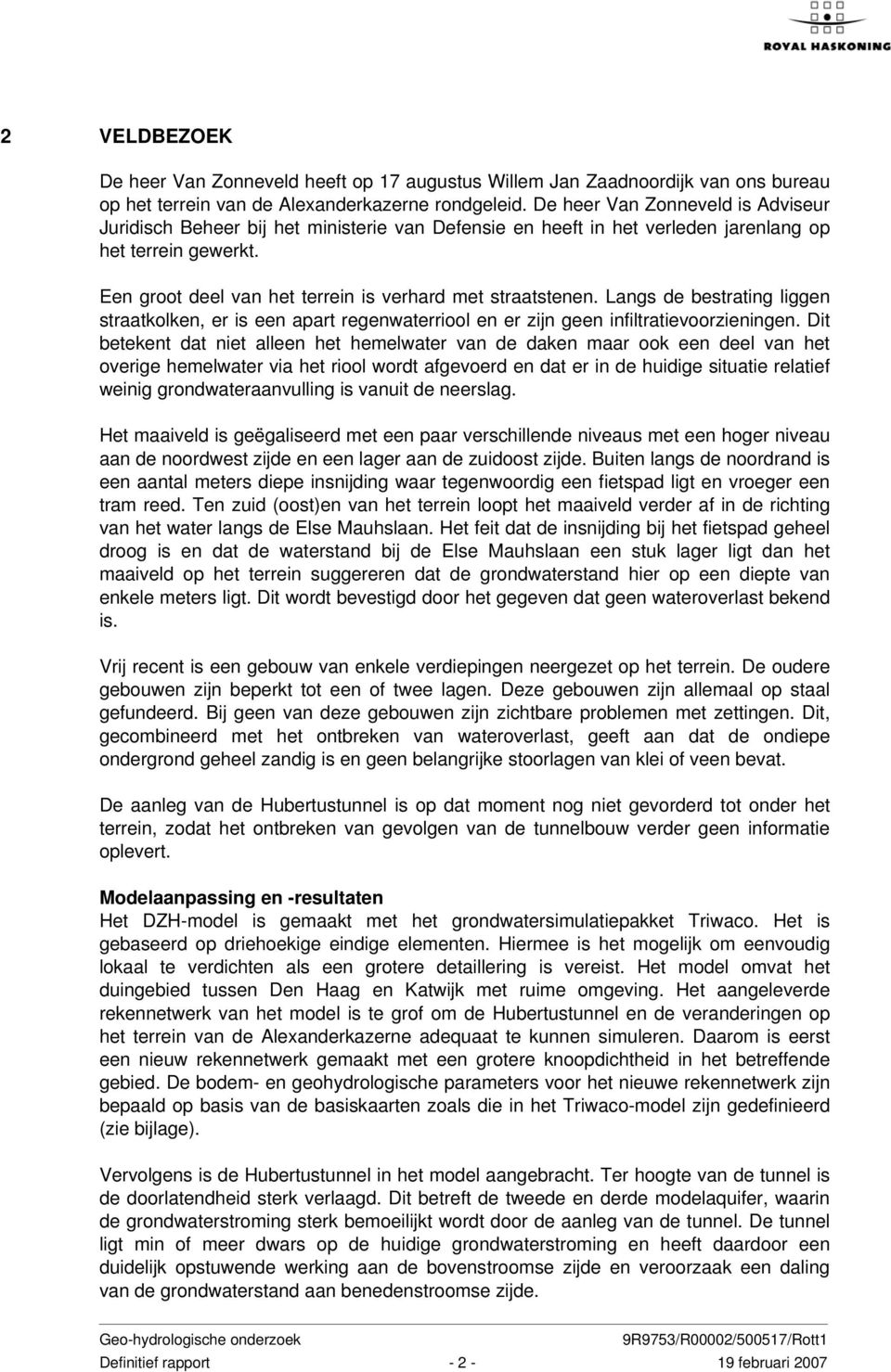 ROYAL HASKONING

2 VELDBEZOEK

De heer Van Zonneveld heeft op 17 augustus Willem Jan Zaadnoordijk van ons bureau op het terrein van de Alexanderkazerne rondgeleid. De heer Van Zonneveld is Adviseur Juridisch Beheer bij het ministerie van Defensie en heeft in het verleden jarenlang op het terrein gewerkt.

Een groot deel van het terrein is verhard met straatstenen. Langs de bestrating liggen straatkolken, er is een apart regenwaterriool en er zijn geen infiltratievoorzieningen. Dit betekent dat niet alleen het hemelwater van de daken maar ook een deel van het overige hemelwater via het riool wordt afgevoerd en dat er in de huidige situatie relatief weinig grondwateraanvulling is vanuit de neerslag.

Het maaiveld is geëgaliseerd met een paar verschillende niveaus met een hoger niveau aan de noordwest zijde en een lager aan de zuidoost zijde. Buiten langs de noordrand is een aantal meters diepe insnijding waar tegenwoordig een fietspad ligt en vroeger een tram reed. Ten zuid (oost)en van het terrein loopt het maaiveld verder af in de richting van het water langs de Else Mauhslaan. Het feit dat de insnijding bij het fietspad geheel droog is en dat de waterstand bij de Else Mauhslaan een stuk lager ligt dan het maaiveld op het terrein suggereren dat de grondwaterstand hier op een diepte van enkele meters ligt. Dit wordt bevestigd door het gegeven dat geen wateroverlast bekend is.

Vrij recent is een gebouw van enkele verdiepingen neergezet op het terrein. De oudere gebouwen zijn beperkt tot een of twee lagen. Deze gebouwen zijn allemaal op staal gefundeerd. Bij geen van deze gebouwen zijn zichtbare problemen met zettingen. Dit, gecombineerd met het ontbreken van wateroverlast, geeft aan dat de ondiepe ondergrond geheel zandig is en geen belangrijke stoorlagen van klei of veen bevat.

De aanleg van de Hubertustunnel is op dat moment nog niet gevorderd tot onder het terrein, zodat het ontbreken van gevolgen van de tunnelbouw verder geen informatie oplevert.

Modelaanpassing en -resultaten
Het DZH-model is gemaakt met het grondwatersimulatiepakket Triwaco. Het is gebaseerd op driehoekige eindige elementen. Hiermee is het mogelijk om eenvoudig lokaal te verdichten als een grotere detaillering is vereist. Het model omvat het duingebied tussen Den Haag en Katwijk met ruime omgeving. Het aangeleverde rekennetwerk van het model is te grof om de Hubertustunnel en de veranderingen op het terrein van de Alexanderkazerne adequaat te kunnen simuleren. Daarom is eerst een nieuw rekennetwerk gemaakt met een grotere knoopdichtheid in het betreffende gebied. De bodem- en geohydrologische parameters voor het nieuwe rekennetwerk zijn bepaald op basis van de basiskaarten zoals die in het Triwaco-model zijn gedefinieerd (zie bijlage).

Vervolgens is de Hubertustunnel in het model aangebracht. Ter hoogte van de tunnel is de doorlatendheid sterk verlaagd. Dit betreft de tweede en derde modelaquifer, waarin de grondwaterstroming sterk bemoeilijkt wordt door de aanleg van de tunnel. De tunnel ligt min of meer dwars op de huidige grondwaterstroming en heeft daardoor een duidelijk opstuwende werking aan de bovenstroomse zijde en veroorzaak een daling van de grondwaterstand aan benedenstroomse zijde.

Geo-hydrologische onderzoek 9R9753/R00002/500517/Rott1
Definitief rapport - 2 - 19 februari 2007